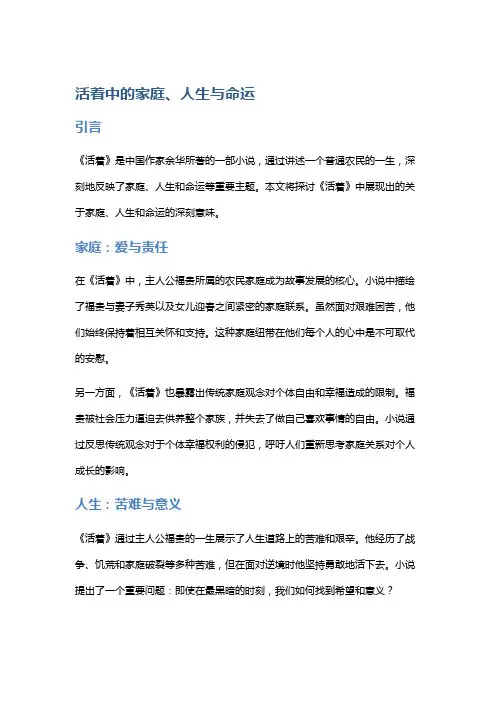 活着中的家庭、人生与命运

引言

《活着》是中国作家余华所著的一部小说，通过讲述一个普通农民的一生，深刻地反映了家庭、人生和命运等重要主题。本文将探讨《活着》中展现出的关于家庭、人生和命运的深刻意味。

家庭：爱与责任

在《活着》中，主人公福贵所属的农民家庭成为故事发展的核心。小说中描绘了福贵与妻子秀英以及女儿迎春之间紧密的家庭联系。虽然面对艰难困苦，他们始终保持着相互关怀和支持。这种家庭纽带在他们每个人的心中是不可取代的安慰。

另一方面，《活着》也暴露出传统家庭观念对个体自由和幸福造成的限制。福贵被社会压力逼迫去供养整个家族，并失去了做自己喜欢事情的自由。小说通过反思传统观念对于个体幸福权利的侵犯，呼吁人们重新思考家庭关系对个人成长的影响。

人生：苦难与意义

《活着》通过主人公福贵的一生展示了人生道路上的苦难和艰辛。他经历了战争、饥荒和家庭破裂等多种苦难，但在面对逆境时他坚持勇敢地活下去。小说提出了一个重要问题：即使在最黑暗的时刻，我们如何找到希望和意义？